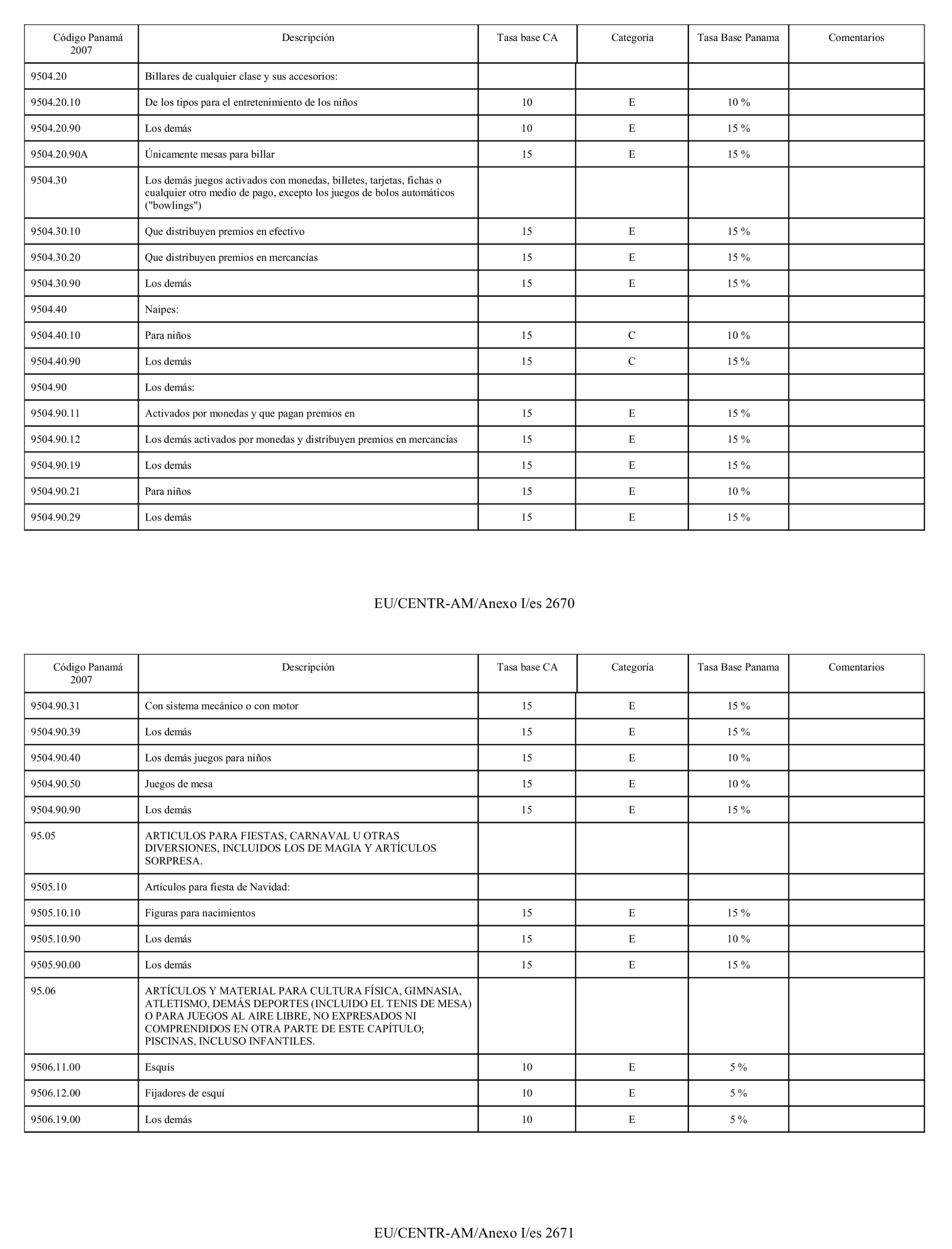 | Código Panamá 2007 | Descripción | Tasa base CA | Categoría | Tasa Base Panama | Comentarios |
|---|---|---|---|---|---|
| 9504.20 | Billares de cualquier clase y sus accesorios: | | | | |
| 9504.20.10 | De los tipos para el entretenimiento de los niños | 10 | E | 10 % | |
| 9504.20.90 | Los demás | 10 | E | 15 % | |
| 9504.20.90A | Únicamente mesas para billar | 15 | E | 15 % | |
| 9504.30 | Los demás juegos activados con monedas, billetes, tarjetas, fichas o cualquier otro medio de pago, excepto los juegos de bolos automáticos ("bowlings") | | | | |
| 9504.30.10 | Que distribuyen premios en efectivo | 15 | E | 15 % | |
| 9504.30.20 | Que distribuyen premios en mercancías | 15 | E | 15 % | |
| 9504.30.90 | Los demás | 15 | E | 15 % | |
| 9504.40 | Naipes: | | | | |
| 9504.40.10 | Para niños | 15 | C | 10 % | |
| 9504.40.90 | Los demás | 15 | C | 15 % | |
| 9504.90 | Los demás: | | | | |
| 9504.90.11 | Activados por monedas y que pagan premios en | 15 | E | 15 % | |
| 9504.90.12 | Los demás activados por monedas y distribuyen premios en mercancías | 15 | E | 15 % | |
| 9504.90.19 | Los demás | 15 | E | 15 % | |
| 9504.90.21 | Para niños | 15 | E | 10 % | |
| 9504.90.29 | Los demás | 15 | E | 15 % | |

EU/CENTR-AM/Anexo I/es 2670

| Código Panamá 2007 | Descripción | Tasa base CA | Categoría | Tasa Base Panama | Comentarios |
|---|---|---|---|---|---|
| 9504.90.31 | Con sistema mecánico o con motor | 15 | E | 15 % | |
| 9504.90.39 | Los demás | 15 | E | 15 % | |
| 9504.90.40 | Los demás juegos para niños | 15 | E | 10 % | |
| 9504.90.50 | Juegos de mesa | 15 | E | 10 % | |
| 9504.90.90 | Los demás | 15 | E | 15 % | |
| 95.05 | ARTICULOS PARA FIESTAS, CARNAVAL U OTRAS DIVERSIONES, INCLUIDOS LOS DE MAGIA Y ARTÍCULOS SORPRESA. | | | | |
| 9505.10 | Artículos para fiesta de Navidad: | | | | |
| 9505.10.10 | Figuras para nacimientos | 15 | E | 15 % | |
| 9505.10.90 | Los demás | 15 | E | 10 % | |
| 9505.90.00 | Los demás | 15 | E | 15 % | |
| 95.06 | ARTÍCULOS Y MATERIAL PARA CULTURA FÍSICA, GIMNASIA, ATLETISMO, DEMÁS DEPORTES (INCLUIDO EL TENIS DE MESA) O PARA JUEGOS AL AIRE LIBRE, NO EXPRESADOS NI COMPRENDIDOS EN OTRA PARTE DE ESTE CAPÍTULO; PISCINAS, INCLUSO INFANTILES. | | | | |
| 9506.11.00 | Esquís | 10 | E | 5 % | |
| 9506.12.00 | Fijadores de esquí | 10 | E | 5 % | |
| 9506.19.00 | Los demás | 10 | E | 5 % | |

EU/CENTR-AM/Anexo I/es 2671